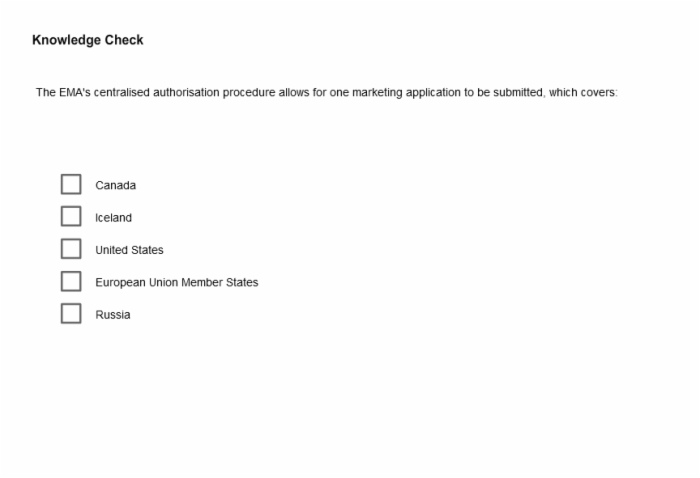 Knowledge Check

The EMA's centralised authorisation procedure allows for one marketing application to be submitted, which covers:

Canada

Iceland

United States

European Union Member States

Russia